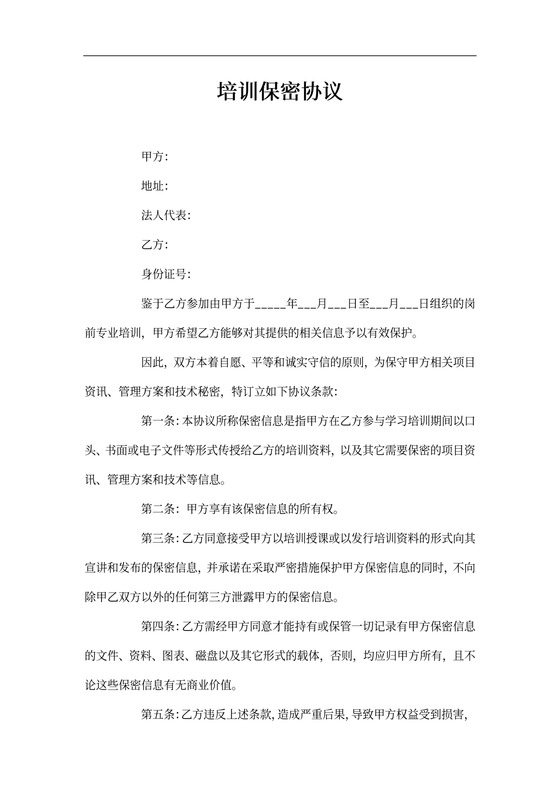 培训保密协议

甲方：

地址：

法人代表：

乙方：

身份证号：

鉴于乙方参加由甲方于_____年___月___日至___月___日组织的岗前专业培训，甲方希望乙方能够对其提供的相关信息予以有效保护。

因此，双方本着自愿、平等和诚实守信的原则，为保守甲方相关项目资讯、管理方案和技术秘密，特订立如下协议条款：

第一条：本协议所称保密信息是指甲方在乙方参与学习培训期间以口头、书面或电子文件等形式传授给乙方的培训资料，以及其它需要保密的项目资讯、管理方案和技术等信息。

第二条：甲方享有该保密信息的所有权。

第三条：乙方同意接受甲方以培训授课或以发行培训资料的形式向其宣讲和发布的保密信息，并承诺在采取严密措施保护甲方保密信息的同时，不向除甲乙双方以外的任何第三方泄露甲方的保密信息。

第四条：乙方需经甲方同意才能持有或保管一切记录有甲方保密信息的文件、资料、图表、磁盘以及其它形式的载体，否则，均应归甲方所有，且不论这些保密信息有无商业价值。

第五条：乙方违反上述条款，造成严重后果，导致甲方权益受到损害，